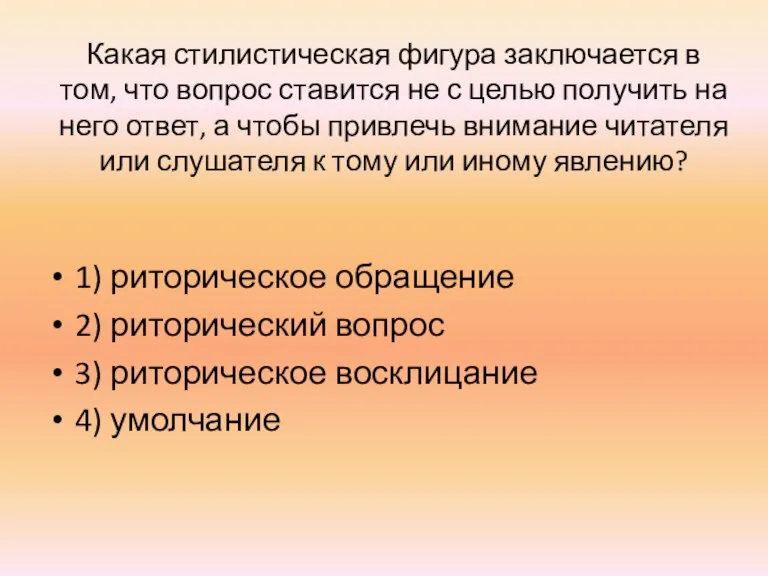 Какая стилистическая фигура заключается в том, что вопрос ставится не с целью получить на него ответ, а чтобы привлечь внимание читателя или слушателя к тому или иному явлению?

• 1) риторическое обращение
• 2) риторический вопрос
• 3) риторическое восклицание
• 4) умолчание